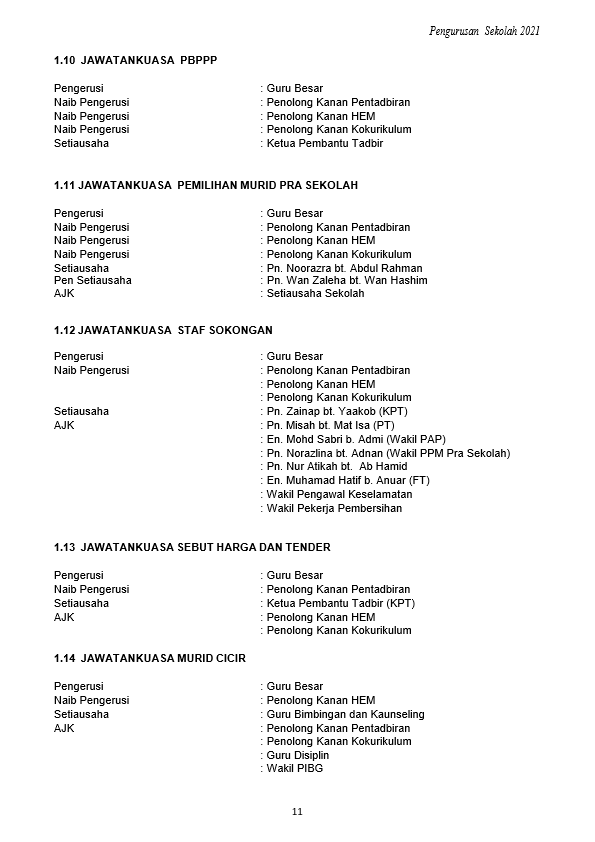 Pengurusan Sekolah 2021

1.10 JAWATANKUASA PBPPP

Pengerusi : Guru Besar
Naib Pengerusi : Penolong Kanan Pentadbiran
Naib Pengerusi : Penolong Kanan HEM
Naib Pengerusi : Penolong Kanan Kokurikulum
Setiausaha : Ketua Pembantu Tadbir

1.11 JAWATANKUASA PEMILIHAN MURID PRA SEKOLAH

Pengerusi : Guru Besar
Naib Pengerusi : Penolong Kanan Pentadbiran
Naib Pengerusi : Penolong Kanan HEM
Naib Pengerusi : Penolong Kanan Kokurikulum
Setiausaha : Pn. Noorazra bt. Abdul Rahman
Pen Setiausaha : Pn. Wan Zaleha bt. Wan Hashim
AJK : Setiausaha Sekolah

1.12 JAWATANKUASA STAF SOKONGAN

Pengerusi : Guru Besar
Naib Pengerusi : Penolong Kanan Pentadbiran
: Penolong Kanan HEM
: Penolong Kanan Kokurikulum
Setiausaha : Pn. Zainap bt. Yaakob (KPT)
AJK : Pn. Misah bt. Mat Isa (PT)
: En. Mohd Sabri b. Admi (Wakil PAP)
: Pn. Norazlina bt. Adnan (Wakil PPM Pra Sekolah)
: Pn. Nur Atikah bt. Ab Hamid
: En. Muhamad Hatif b. Anuar (FT)
: Wakil Pengawal Keselamatan
: Wakil Pekerja Pembersihan

1.13 JAWATANKUASA SEBUT HARGA DAN TENDER

Pengerusi : Guru Besar
Naib Pengerusi : Penolong Kanan Pentadbiran
Setiausaha : Ketua Pembantu Tadbir (KPT)
AJK : Penolong Kanan HEM
: Penolong Kanan Kokurikulum

1.14 JAWATANKUASA MURID CICIR

Pengerusi : Guru Besar
Naib Pengerusi : Penolong Kanan HEM
Setiausaha : Guru Bimbingan dan Kaunseling
AJK : Penolong Kanan Pentadbiran
: Penolong Kanan Kokurikulum
: Guru Disiplin
: Wakil PIBG

11